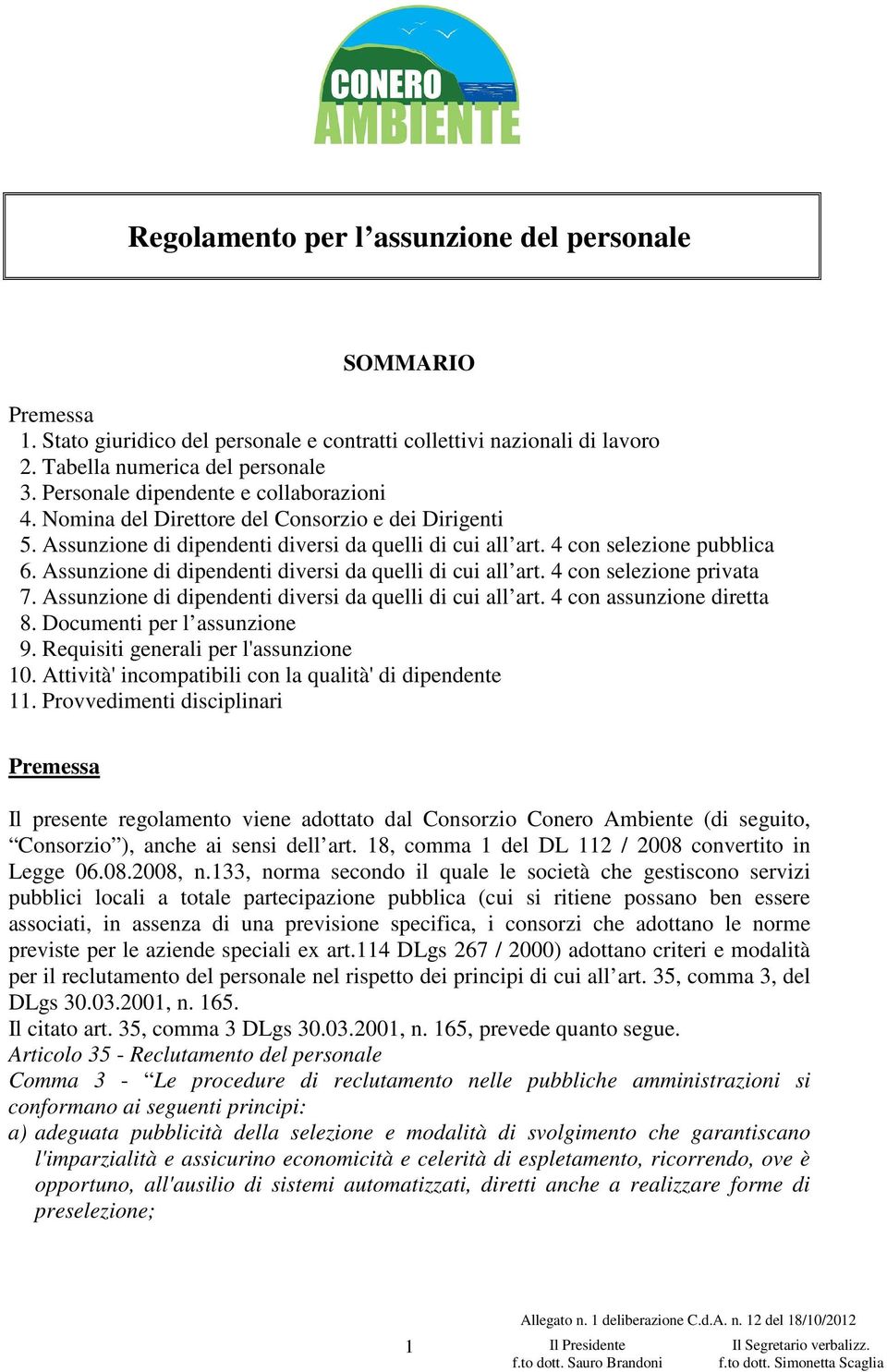 CONERO AMBIENTE

Regolamento per l’assunzione del personale

SOMMARIO

Premessa
1. Stato giuridico del personale e contratti collettivi nazionali di lavoro
2. Tabella numerica del personale
3. Personale dipendente e collaborazioni
4. Nomina del Direttore del Consorzio e dei Dirigenti
5. Assunzione di dipendenti diversi da quelli di cui all’art. 4 con selezione pubblica
6. Assunzione di dipendenti diversi da quelli di cui all’art. 4 con selezione privata
7. Assunzione di dipendenti diversi da quelli di cui all’art. 4 con assunzione diretta
8. Documenti per l’assunzione
9. Requisiti generali per l'assunzione
10. Attività' incompatibili con la qualità' di dipendente
11. Provvedimenti disciplinari

Premessa

Il presente regolamento viene adottato dal Consorzio Conero Ambiente (di seguito, “Consorzio”), anche ai sensi dell’art. 18, comma 1 del DL 112 / 2008 convertito in Legge 06.08.2008, n.133, norma secondo il quale le società che gestiscono servizi pubblici locali a totale partecipazione pubblica (cui si ritiene possano ben essere associati, in assenza di una previsione specifica, i consorzi che adottano le norme previste per le aziende speciali ex art.114 DLgs 267 / 2000) adottano criteri e modalità per il reclutamento del personale nel rispetto dei principi di cui all’art. 35, comma 3, del DLgs 30.03.2001, n. 165.
Il citato art. 35, comma 3 DLgs 30.03.2001, n. 165, prevede quanto segue.
Articolo 35 - Reclutamento del personale
Comma 3 - “Le procedure di reclutamento nelle pubbliche amministrazioni si conformano ai seguenti principi:
a) adeguata pubblicità della selezione e modalità di svolgimento che garantiscano l'imparzialità e assicurino economicità e celerità di espletamento, ricorrendo, ove è opportuno, all'ausilio di sistemi automatizzati, diretti anche a realizzare forme di preselezione;

Allegato n. 1 deliberazione C.d.A. n. 12 del 18/10/2012
1
Il Presidente
f.to dott. Sauro Brandoni
Il Segretario verbalizz.
f.to dott. Simonetta Scaglia